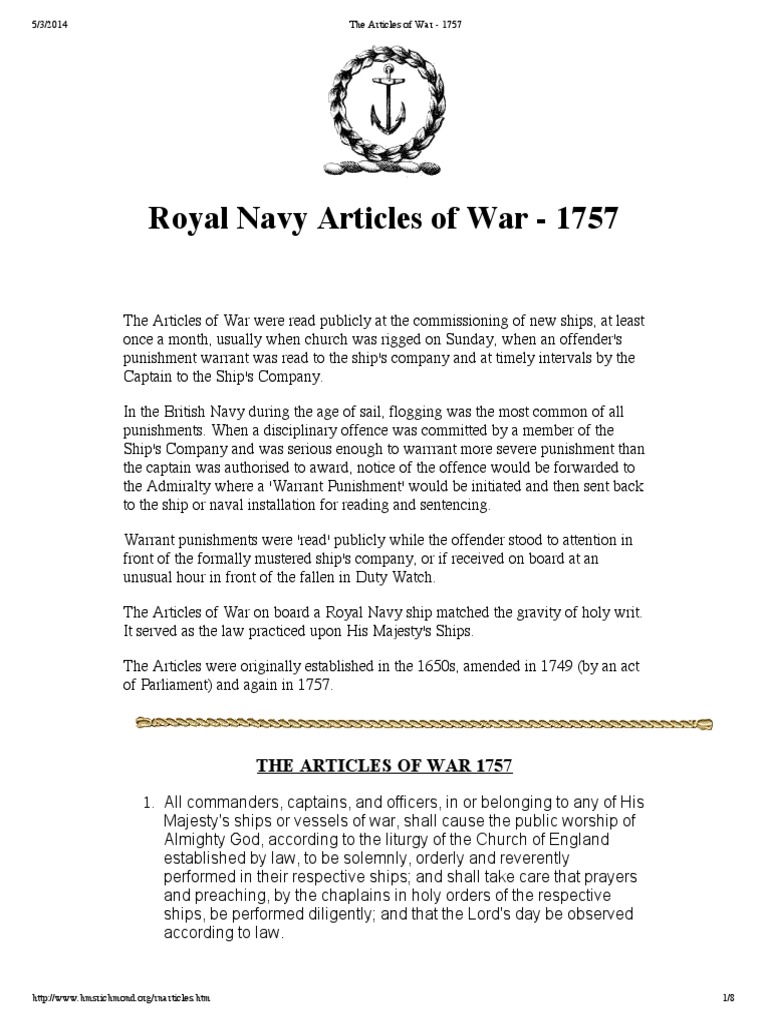 5/3/2014 The Articles of War - 1757

Royal Navy Articles of War - 1757

The Articles of War were read publicly at the commissioning of new ships, at least once a month, usually when church was rigged on Sunday, when an offender's punishment warrant was read to the ship's company and at timely intervals by the Captain to the Ship's Company.

In the British Navy during the age of sail, flogging was the most common of all punishments. When a disciplinary offence was committed by a member of the Ship's Company and was serious enough to warrant more severe punishment than the captain was authorised to award, notice of the offence would be forwarded to the Admiralty where a 'Warrant Punishment' would be initiated and then sent back to the ship or naval installation for reading and sentencing.

Warrant punishments were 'read' publicly while the offender stood to attention in front of the formally mustered ship's company, or if received on board at an unusual hour in front of the fallen in Duty Watch.

The Articles of War on board a Royal Navy ship matched the gravity of holy writ. It served as the law practiced upon His Majesty's Ships.

The Articles were originally established in the 1650s, amended in 1749 (by an act of Parliament) and again in 1757.

THE ARTICLES OF WAR 1757

1. All commanders, captains, and officers, in or belonging to any of His Majesty's ships or vessels of war, shall cause the public worship of Almighty God, according to the liturgy of the Church of England established by law, to be solemnly, orderly and reverently performed in their respective ships; and shall take care that prayers and preaching, by the chaplains in holy orders of the respective ships, be performed diligently; and that the Lord's day be observed according to law.

http://www.hmsrichmond.org/rnarticles.htm 1/8